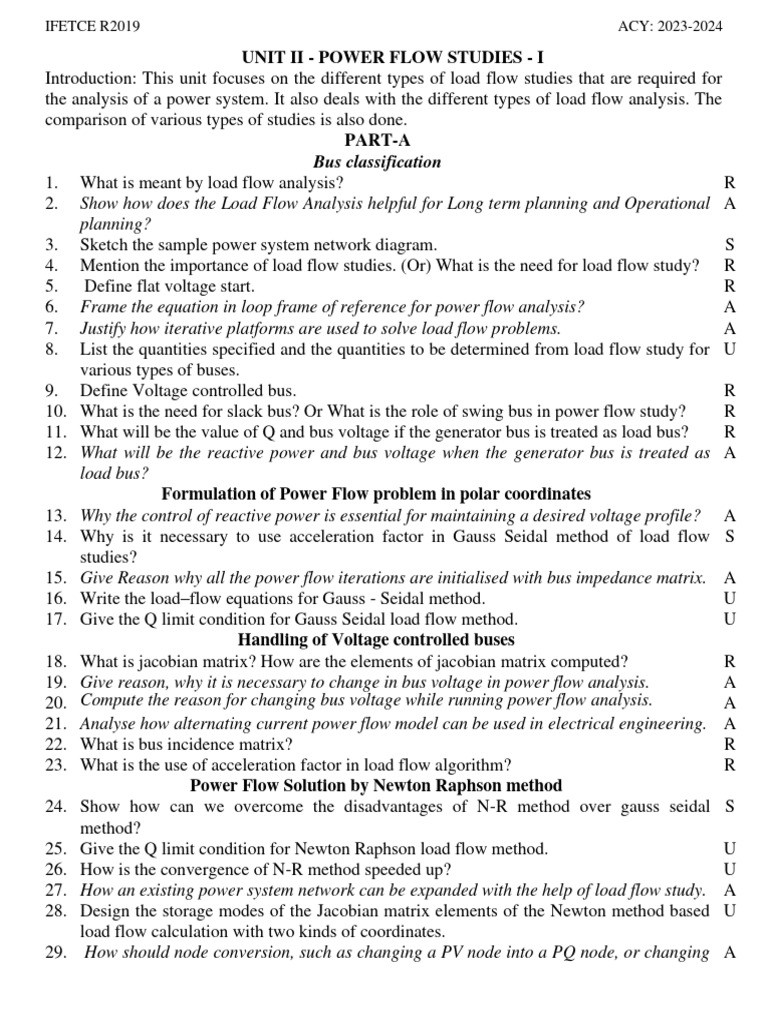 IFETCE R2019 ACY: 2023-2024

UNIT II - POWER FLOW STUDIES - I

Introduction: This unit focuses on the different types of load flow studies that are required for the analysis of a power system. It also deals with the different types of load flow analysis. The comparison of various types of studies is also done.

PART-A

Bus classification

1. What is meant by load flow analysis? R
2. Show how does the Load Flow Analysis helpful for Long term planning and Operational planning? A
3. Sketch the sample power system network diagram. S
4. Mention the importance of load flow studies. (Or) What is the need for load flow study? R
5. Define flat voltage start. R
6. Frame the equation in loop frame of reference for power flow analysis? A
7. Justify how iterative platforms are used to solve load flow problems. A
8. List the quantities specified and the quantities to be determined from load flow study for various types of buses. U
9. Define Voltage controlled bus. R
10. What is the need for slack bus? Or What is the role of swing bus in power flow study? R
11. What will be the value of Q and bus voltage if the generator bus is treated as load bus? R
12. What will be the reactive power and bus voltage when the generator bus is treated as load bus? A

Formulation of Power Flow problem in polar coordinates

13. Why the control of reactive power is essential for maintaining a desired voltage profile? A
14. Why is it necessary to use acceleration factor in Gauss Seidal method of load flow studies? S
15. Give Reason why all the power flow iterations are initialised with bus impedance matrix. A
16. Write the load–flow equations for Gauss - Seidal method. U
17. Give the Q limit condition for Gauss Seidal load flow method. U

Handling of Voltage controlled buses

18. What is jacobian matrix? How are the elements of jacobian matrix computed? R
19. Give reason, why it is necessary to change in bus voltage in power flow analysis. A
20. Compute the reason for changing bus voltage while running power flow analysis. A
21. Analyse how alternating current power flow model can be used in electrical engineering. A
22. What is bus incidence matrix? R
23. What is the use of acceleration factor in load flow algorithm? R

Power Flow Solution by Newton Raphson method

24. Show how can we overcome the disadvantages of N-R method over gauss seidal method? S
25. Give the Q limit condition for Newton Raphson load flow method. U
26. How is the convergence of N-R method speeded up? U
27. How an existing power system network can be expanded with the help of load flow study. A
28. Design the storage modes of the Jacobian matrix elements of the Newton method based load flow calculation with two kinds of coordinates. U
29. How should node conversion, such as changing a PV node into a PQ node, or changing A